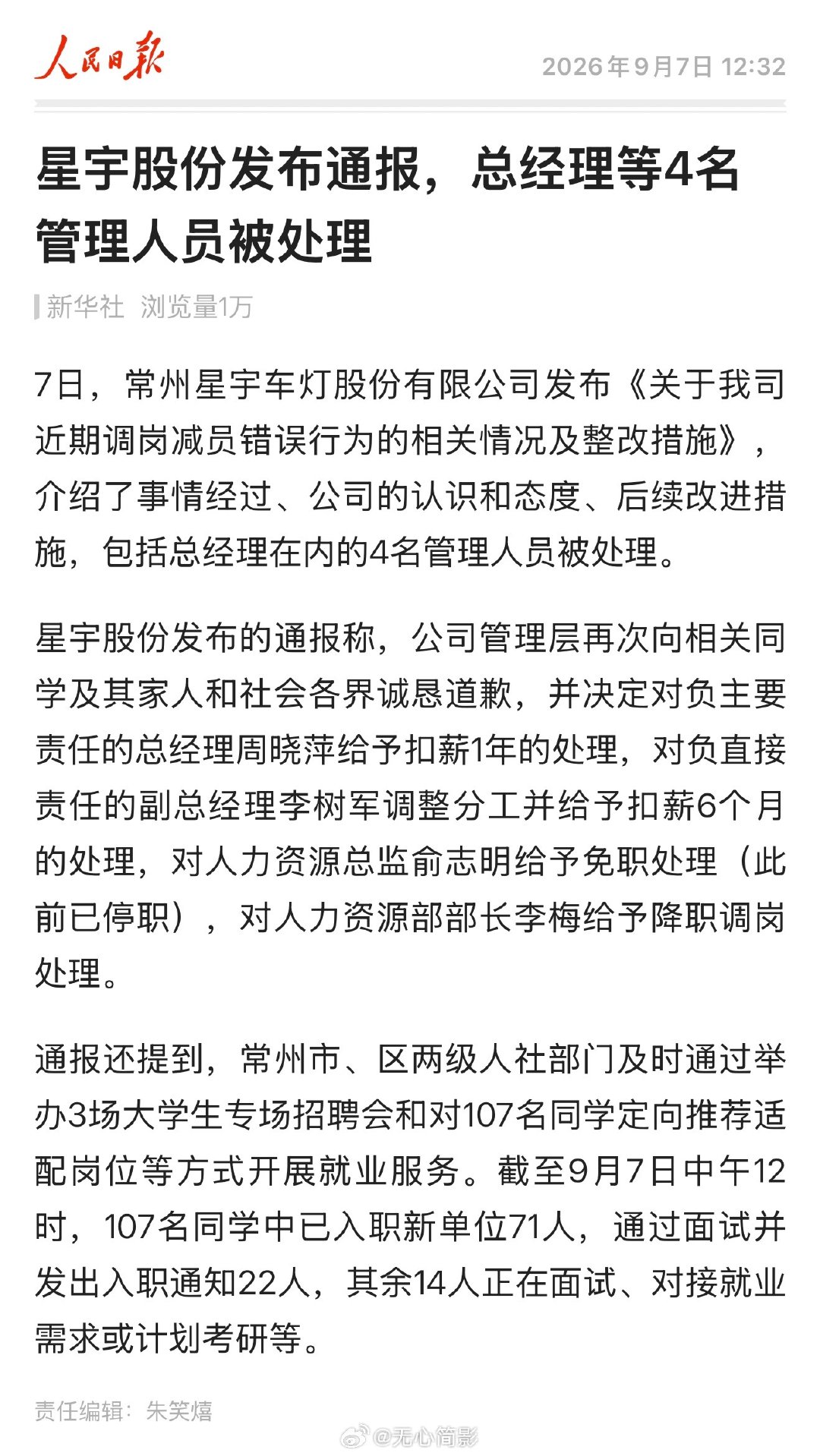 人民日报 2026年9月7日 12:32

星宇股份发布通报，总经理等4名管理人员被处理

新华社 浏览量1万

7日，常州星宇车灯股份有限公司发布《关于我司近期调岗减员错误行为的相关情况及整改措施》，介绍了事情经过、公司的认识和态度、后续改进措施，包括总经理在内的4名管理人员被处理。

星宇股份发布的通报称，公司管理层再次向相关同学及其家人和社会各界诚恳道歉，并决定对负主要责任的总经理周晓萍给予扣薪1年的处理，对负直接责任的副总经理李树军调整分工并给予扣薪6个月的处理，对人力资源总监俞志明给予免职处理（此前已停职），对人力资源部部长李梅给予降职调岗处理。

通报还提到，常州市、区两级人社部门及时通过举办3场大学生专场招聘会和对107名同学定向推荐适配岗位等方式开展就业服务。截至9月7日中午12时，107名同学中已入职新单位71人，通过面试并发出入职通知22人，其余14人正在面试、对接就业需求或计划考研等。

责任编辑：朱笑熺

@无心简影